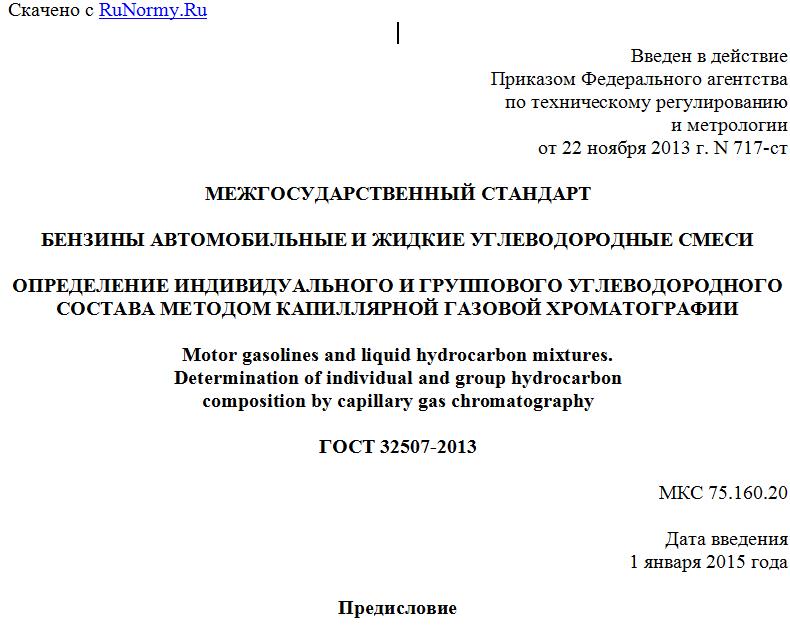 Скачено с RuNormy.Ru

Введен в действие
Приказом Федерального агентства
по техническому регулированию
и метрологии
от 22 ноября 2013 г. N 717-ст

МЕЖГОСУДАРСТВЕННЫЙ СТАНДАРТ

БЕНЗИНЫ АВТОМОБИЛЬНЫЕ И ЖИДКИЕ УГЛЕВОДОРОДНЫЕ СМЕСИ

ОПРЕДЕЛЕНИЕ ИНДИВИДУАЛЬНОГО И ГРУППОВОГО УГЛЕВОДОРОДНОГО СОСТАВА МЕТОДОМ КАПИЛЛЯРНОЙ ГАЗОВОЙ ХРОМАТОГРАФИИ

Motor gasolines and liquid hydrocarbon mixtures.
Determination of individual and group hydrocarbon composition by capillary gas chromatography

ГОСТ 32507-2013

МКС 75.160.20

Дата введения
1 января 2015 года

Предисловие